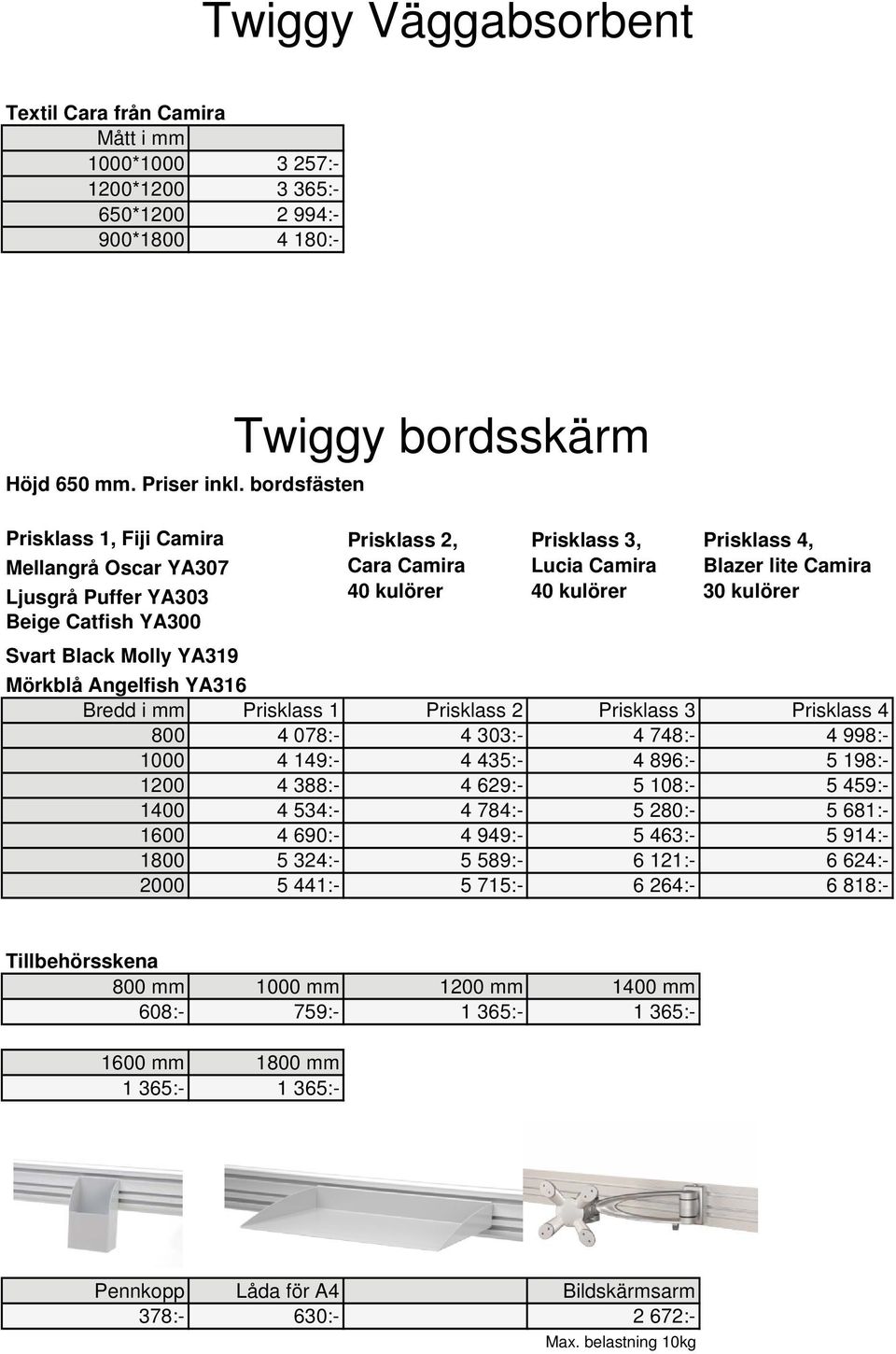 Twiggy Väggabsorbent

Textil Cara från Camira

| Mått i mm | |
|---|---|
| 1000*1000 | 3 257:- |
| 1200*1200 | 3 365:- |
| 650*1200 | 2 994:- |
| 900*1800 | 4 180:- |

Twiggy bordsskärm

Höjd 650 mm. Priser inkl. bordsfästen

Prisklass 1, Fiji Camira
Mellangrå Oscar YA307
Ljusgrå Puffer YA303
Beige Catfish YA300
Svart Black Molly YA319
Mörkblå Angelfish YA316

Prisklass 2,
Cara Camira
40 kulörer

Prisklass 3,
Lucia Camira
40 kulörer

Prisklass 4,
Blazer lite Camira
30 kulörer

| Bredd i mm | Prisklass 1 | Prisklass 2 | Prisklass 3 | Prisklass 4 |
|---|---|---|---|---|
| 800 | 4 078:- | 4 303:- | 4 748:- | 4 998:- |
| 1000 | 4 149:- | 4 435:- | 4 896:- | 5 198:- |
| 1200 | 4 388:- | 4 629:- | 5 108:- | 5 459:- |
| 1400 | 4 534:- | 4 784:- | 5 280:- | 5 681:- |
| 1600 | 4 690:- | 4 949:- | 5 463:- | 5 914:- |
| 1800 | 5 324:- | 5 589:- | 6 121:- | 6 624:- |
| 2000 | 5 441:- | 5 715:- | 6 264:- | 6 818:- |

Tillbehörsskena

| 800 mm | 1000 mm | 1200 mm | 1400 mm |
|---|---|---|---|
| 608:- | 759:- | 1 365:- | 1 365:- |

| 1600 mm | 1800 mm |
|---|---|
| 1 365:- | 1 365:- |

| Pennkopp | Låda för A4 | Bildskärmsarm |
|---|---|---|
| 378:- | 630:- | 2 672:- |

Max. belastning 10kg